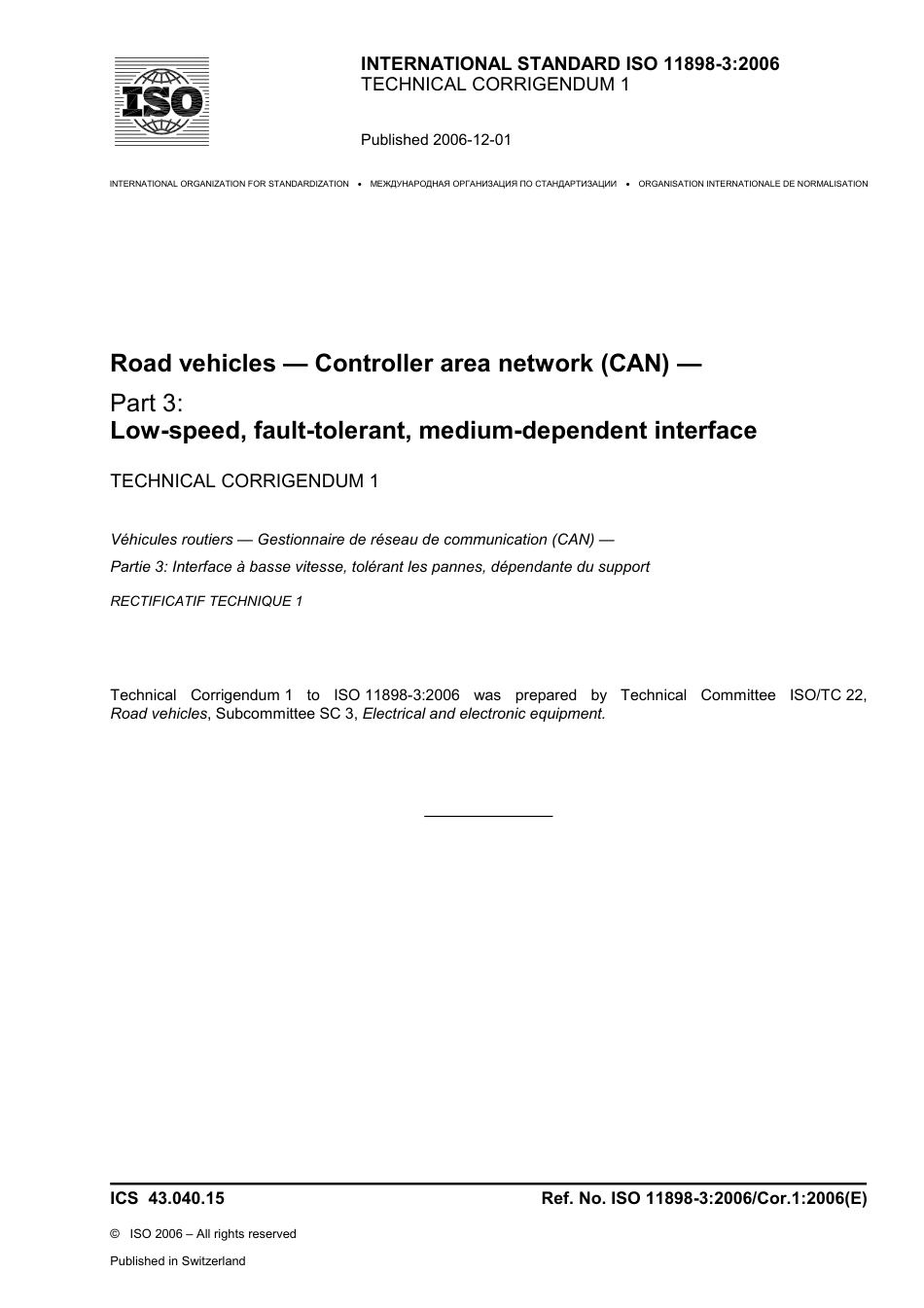 ISO

INTERNATIONAL STANDARD ISO 11898-3:2006
TECHNICAL CORRIGENDUM 1

Published 2006-12-01

INTERNATIONAL ORGANIZATION FOR STANDARDIZATION • МЕЖДУНАРОДНАЯ ОРГАНИЗАЦИЯ ПО СТАНДАРТИЗАЦИИ • ORGANISATION INTERNATIONALE DE NORMALISATION

Road vehicles — Controller area network (CAN) —

Part 3:
Low-speed, fault-tolerant, medium-dependent interface

TECHNICAL CORRIGENDUM 1

Véhicules routiers — Gestionnaire de réseau de communication (CAN) —

Partie 3: Interface à basse vitesse, tolérant les pannes, dépendante du support

RECTIFICATIF TECHNIQUE 1

Technical Corrigendum 1 to ISO 11898-3:2006 was prepared by Technical Committee ISO/TC 22, Road vehicles, Subcommittee SC 3, Electrical and electronic equipment.

ICS 43.040.15

Ref. No. ISO 11898-3:2006/Cor.1:2006(E)

© ISO 2006 – All rights reserved

Published in Switzerland